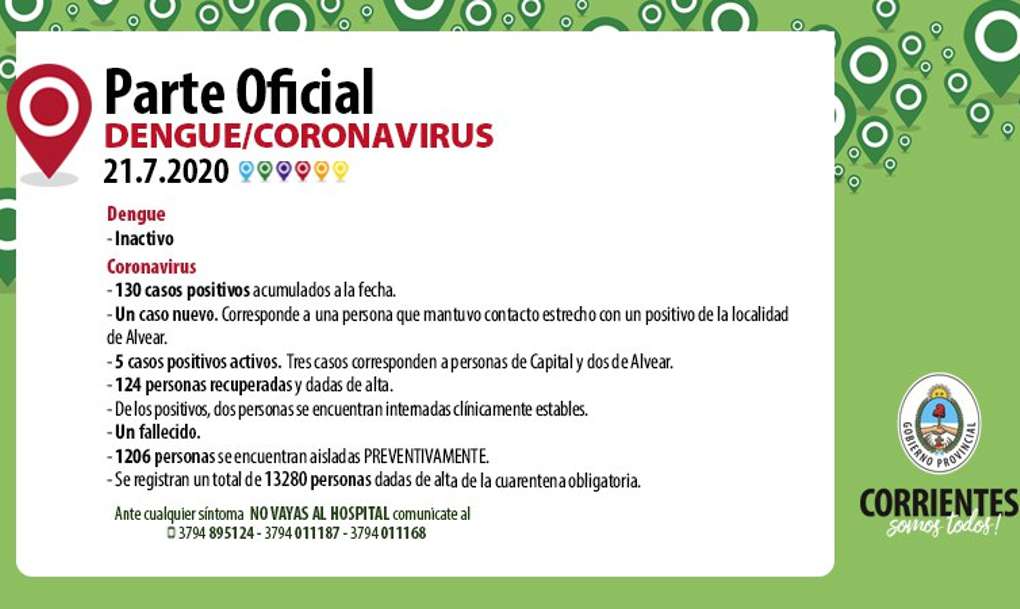 Parte Oficial
DENGUE/CORONAVIRUS
21.7.2020

Dengue
- Inactivo

Coronavirus
- 130 casos positivos acumulados a la fecha.
- Un caso nuevo. Corresponde a una persona que mantuvo contacto estrecho con un positivo de la localidad de Alvear.
- 5 casos positivos activos. Tres casos corresponden a personas de Capital y dos de Alvear.
- 124 personas recuperadas y dadas de alta.
- De los positivos, dos personas se encuentran internadas clínicamente estables.
- Un fallecido.
- 1206 personas se encuentran aisladas PREVENTIVAMENTE.
- Se registran un total de 13280 personas dadas de alta de la cuarentena obligatoria.

Ante cualquier síntoma NO VAYAS AL HOSPITAL comunicate al
3794 895124 - 3794 011187 - 3794 011168

GOBIERNO PROVINCIAL
CORRIENTES
somos todos!